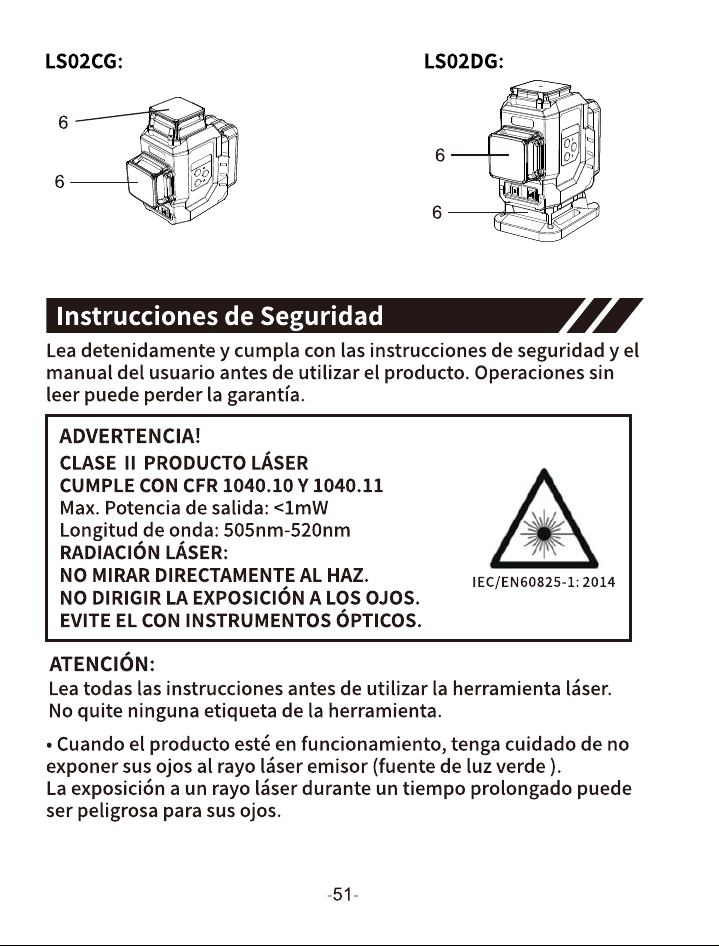 LS02CG:

6

6

LS02DG:

6

6

Instrucciones de Seguridad

Lea detenidamente y cumpla con las instrucciones de seguridad y el manual del usuario antes de utilizar el producto. Operaciones sin leer puede perder la garantía.

ADVERTENCIA!
CLASE II PRODUCTO LÁSER
CUMPLE CON CFR 1040.10 Y 1040.11
Max. Potencia de salida: <1mW
Longitud de onda: 505nm-520nm
RADIACIÓN LÁSER:
NO MIRAR DIRECTAMENTE AL HAZ.
NO DIRIGIR LA EXPOSICIÓN A LOS OJOS.
EVITE EL CON INSTRUMENTOS ÓPTICOS.

IEC/EN60825-1: 2014

ATENCIÓN:
Lea todas las instrucciones antes de utilizar la herramienta láser.
No quite ninguna etiqueta de la herramienta.

• Cuando el producto esté en funcionamiento, tenga cuidado de no exponer sus ojos al rayo láser emisor (fuente de luz verde ).
La exposición a un rayo láser durante un tiempo prolongado puede ser peligrosa para sus ojos.

-51-